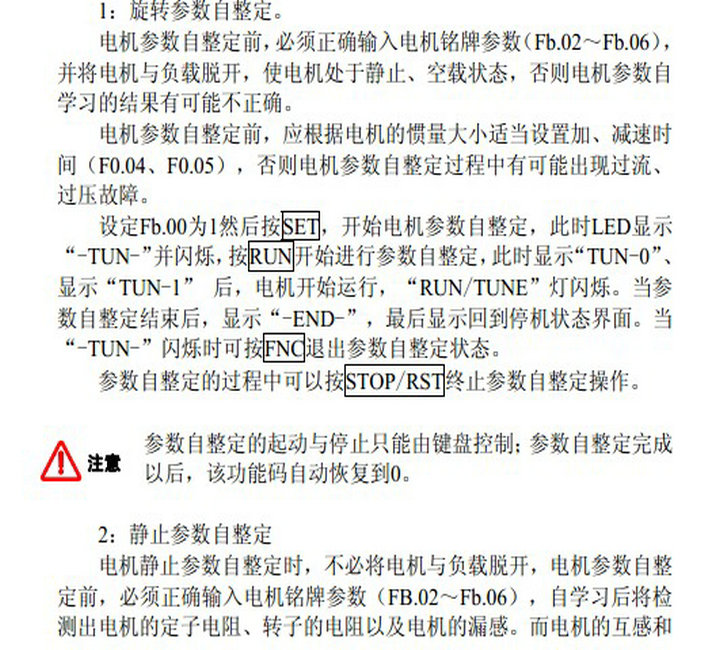 1：旋转参数自整定。

电机参数自整定前，必须正确输入电机铭牌参数（Fb.02～Fb.06），并将电机与负载脱开，使电机处于静止、空载状态，否则电机参数自学习的结果有可能不正确。

电机参数自整定前，应根据电机的惯量大小适当设置加、减速时间（F0.04、F0.05），否则电机参数自整定过程中有可能出现过流、过压故障。

设定Fb.00为1然后按SET，开始电机参数自整定，此时LED显示“-TUN-”并闪烁，按RUN开始进行参数自整定，此时显示“TUN-0”、显示“TUN-1” 后，电机开始运行，“RUN/TUNE”灯闪烁。当参数自整定结束后，显示“-END-”，最后显示回到停机状态界面。当“-TUN-”闪烁时可按FNC退出参数自整定状态。

参数自整定的过程中可以按STOP/RST终止参数自整定操作。

注意

参数自整定的起动与停止只能由键盘控制；参数自整定完成以后，该功能码自动恢复到0。

2：静止参数自整定

电机静止参数自整定时，不必将电机与负载脱开，电机参数自整定前，必须正确输入电机铭牌参数（FB.02～Fb.06），自学习后将检测出电机的定子电阻、转子的电阻以及电机的漏感。而电机的互感和